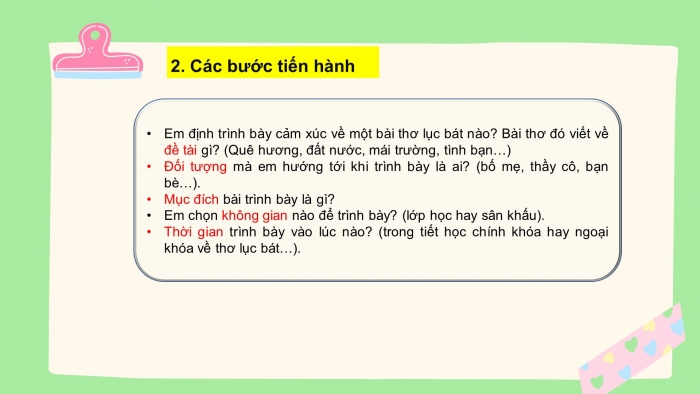 2. Các bước tiến hành

• Em định trình bày cảm xúc về một bài thơ lục bát nào? Bài thơ đó viết về đề tài gì? (Quê hương, đất nước, mái trường, tình bạn…)
• Đối tượng mà em hướng tới khi trình bày là ai? (bố mẹ, thầy cô, bạn bè…).
• Mục đích bài trình bày là gì?
• Em chọn không gian nào để trình bày? (lớp học hay sân khấu).
• Thời gian trình bày vào lúc nào? (trong tiết học chính khóa hay ngoại khóa về thơ lục bát…).